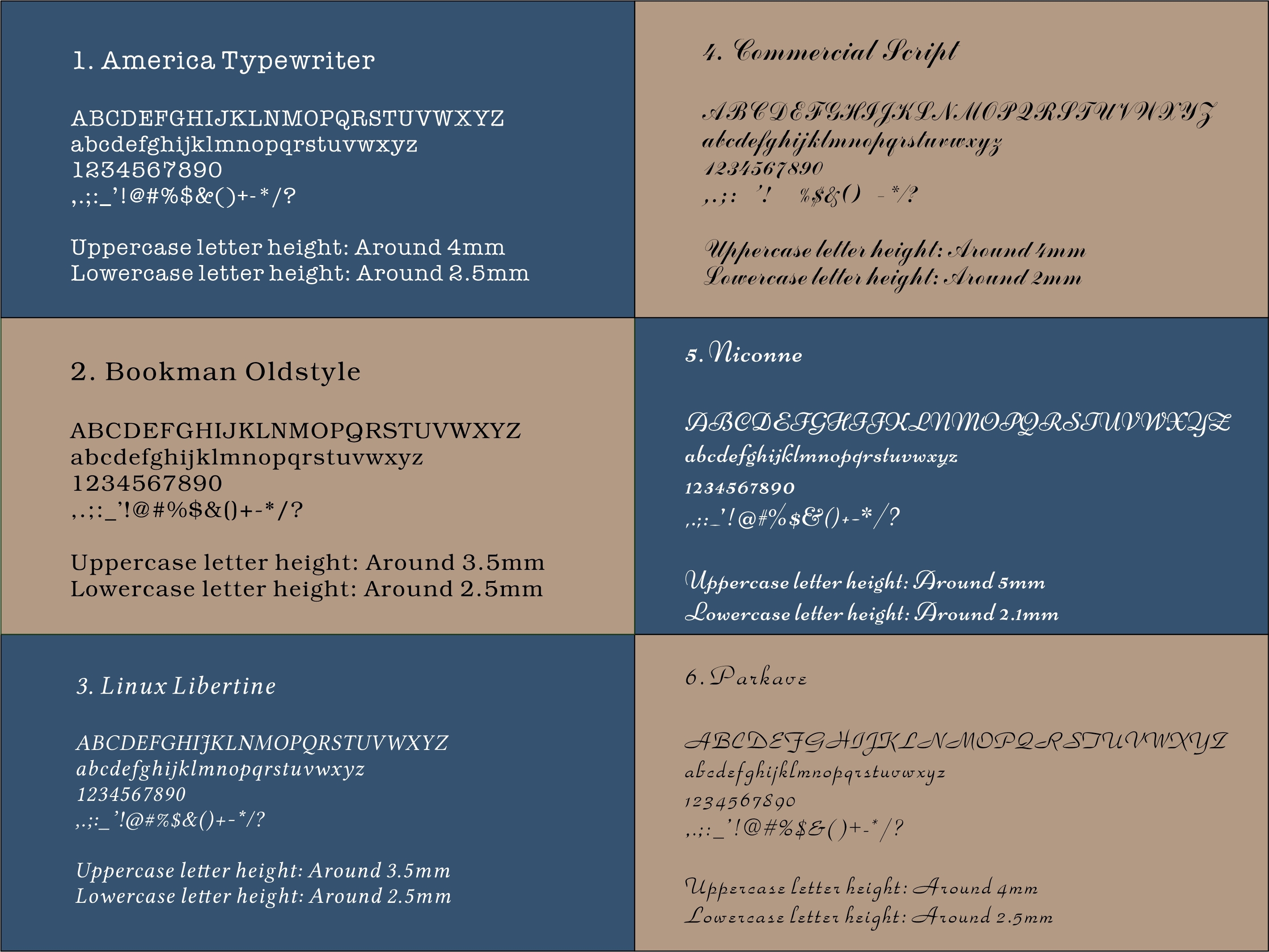 1. America Typewriter

ABCDEFGHIJKLNMOPQRSTUVWXYZ
abcdefghijklmnopqrstuvwxyz
1234567890
,.;:_'!@#%$&()+-*/?

Uppercase letter height: Around 4mm
Lowercase letter height: Around 2.5mm

2. Bookman Oldstyle

ABCDEFGHIJKLNMOPQRSTUVWXYZ
abcdefghijklmnopqrstuvwxyz
1234567890
,.;:_'!@#%$&()+-*/?

Uppercase letter height: Around 3.5mm
Lowercase letter height: Around 2.5mm

3. Linux Libertine

ABCDEFGHIJKLNMOPQRSTUVWXYZ
abcdefghijklmnopqrstuvwxyz
1234567890
,.;:_'!@#%$&()+-*/?

Uppercase letter height: Around 3.5mm
Lowercase letter height: Around 2.5mm

4. Commercial Script

ABCDEFGHIJKLNMOPQRSTUVWXYZ
abcdefghijklmnopqrstuvwxyz
1234567890
,.;: '! %$&() -*/?

Uppercase letter height: Around 4mm
Lowercase letter height: Around 2mm

5. Niconne

ABCDEFGHIJKLNMOPQRSTUVWXYZ
abcdefghijklmnopqrstuvwxyz
1234567890
,.;:_'!@#%$&()+-*/?

Uppercase letter height: Around 5mm
Lowercase letter height: Around 2.1mm

6. Parkave

ABCDEFGHIJKLNMOPQRSTUVWXYZ
abcdefghijklmnopqrstuvwxyz
1234567890
,.;:_'!@#%$&()+-*/?

Uppercase letter height: Around 4mm
Lowercase letter height: Around 2.5mm